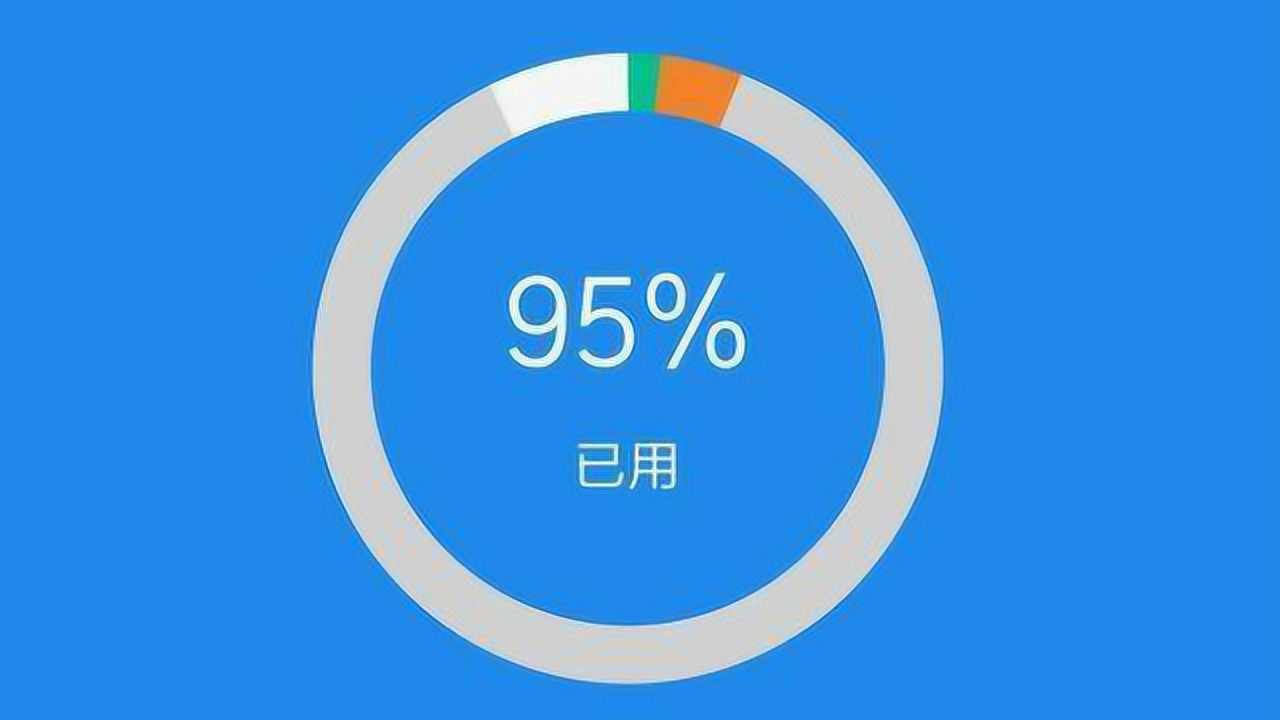 95%

已用